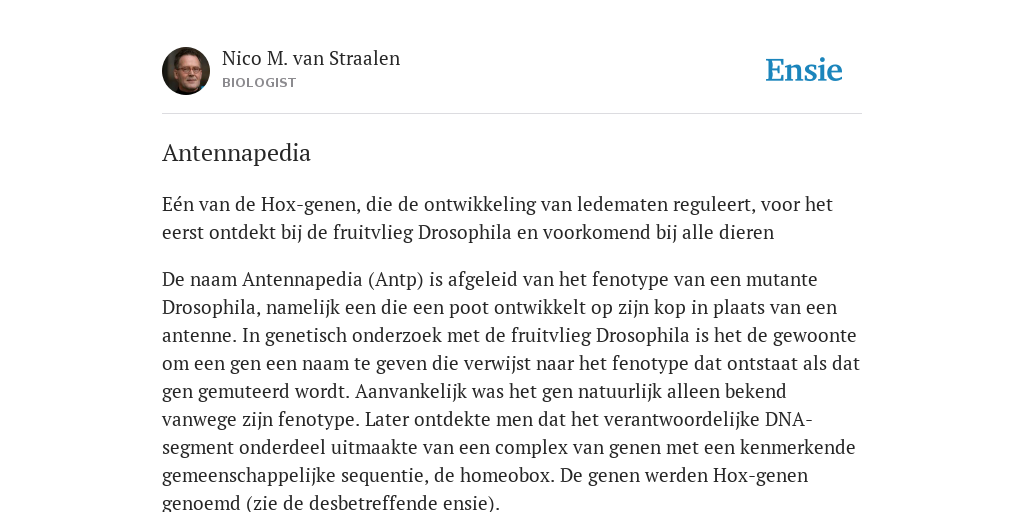 Nico M. van Straalen
BIOLOGIST

Ensie

Antennapedia

Eén van de Hox-genen, die de ontwikkeling van ledematen reguleert, voor het eerst ontdekt bij de fruitvlieg Drosophila en voorkomend bij alle dieren

De naam Antennapedia (Antp) is afgeleid van het fenotype van een mutante Drosophila, namelijk een die een poot ontwikkelt op zijn kop in plaats van een antenne. In genetisch onderzoek met de fruitvlieg Drosophila is het de gewoonte om een gen een naam te geven die verwijst naar het fenotype dat ontstaat als dat gen gemuteerd wordt. Aanvankelijk was het gen natuurlijk alleen bekend vanwege zijn fenotype. Later ontdekte men dat het verantwoordelijke DNA-segment onderdeel uitmaakte van een complex van genen met een kenmerkende gemeenschappelijke sequentie, de homeobox. De genen werden Hox-genen genoemd (zie de desbetreffende ensie).